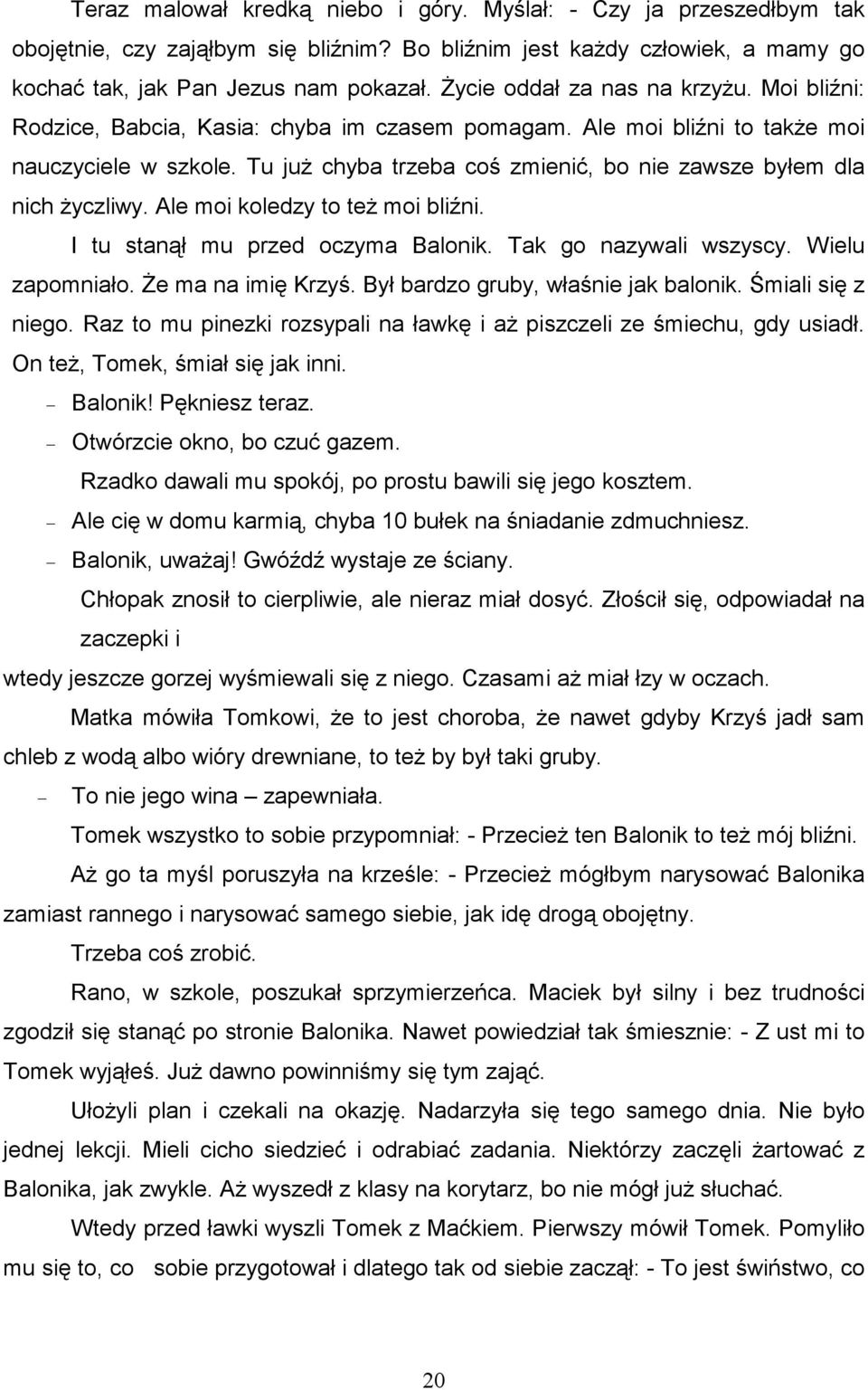 Teraz malował kredką niebo i góry. Myślał: - Czy ja przeszedłbym tak obojętnie, czy zająłbym się bliźnim? Bo bliźnim jest każdy człowiek, a mamy go kochać tak, jak Pan Jezus nam pokazał. Życie oddał za nas na krzyżu. Moi bliźni: Rodzice, Babcia, Kasia: chyba im czasem pomagam. Ale moi bliźni to także moi nauczyciele w szkole. Tu już chyba trzeba coś zmienić, bo nie zawsze byłem dla nich życzliwy. Ale moi koledzy to też moi bliźni.

I tu stanął mu przed oczyma Balonik. Tak go nazywali wszyscy. Wielu zapomniało. Że ma na imię Krzyś. Był bardzo gruby, właśnie jak balonik. Śmiali się z niego. Raz to mu pinezki rozsypali na ławkę i aż piszczeli ze śmiechu, gdy usiadł. On też, Tomek, śmiał się jak inni.

– Balonik! Pękniesz teraz.

– Otwórzcie okno, bo czuć gazem.

Rzadko dawali mu spokój, po prostu bawili się jego kosztem.

– Ale cię w domu karmią, chyba 10 bułek na śniadanie zdmuchniesz.

– Balonik, uważaj! Gwóźdź wystaje ze ściany.

Chłopak znosił to cierpliwie, ale nieraz miał dosyć. Złościł się, odpowiadał na zaczepki i

wtedy jeszcze gorzej wyśmiewali się z niego. Czasami aż miał łzy w oczach.

Matka mówiła Tomkowi, że to jest choroba, że nawet gdyby Krzyś jadł sam chleb z wodą albo wióry drewniane, to też by był taki gruby.

– To nie jego wina – zapewniała.

Tomek wszystko to sobie przypomniał: - Przecież ten Balonik to też mój bliźni.

Aż go ta myśl poruszyła na krześle: - Przecież mógłbym narysować Balonika zamiast rannego i narysować samego siebie, jak idę drogą obojętny.

Trzeba coś zrobić.

Rano, w szkole, poszukał sprzymierzeńca. Maciek był silny i bez trudności zgodził się stanąć po stronie Balonika. Nawet powiedział tak śmiesznie: - Z ust mi to Tomek wyjąłeś. Już dawno powinniśmy się tym zająć.

Ułożyli plan i czekali na okazję. Nadarzyła się tego samego dnia. Nie było jednej lekcji. Mieli cicho siedzieć i odrabiać zadania. Niektórzy zaczęli żartować z Balonika, jak zwykle. Aż wyszedł z klasy na korytarz, bo nie mógł już słuchać.

Wtedy przed ławki wyszli Tomek z Maćkiem. Pierwszy mówił Tomek. Pomyliło mu się to, co sobie przygotował i dlatego tak od siebie zaczął: - To jest świństwo, co

20